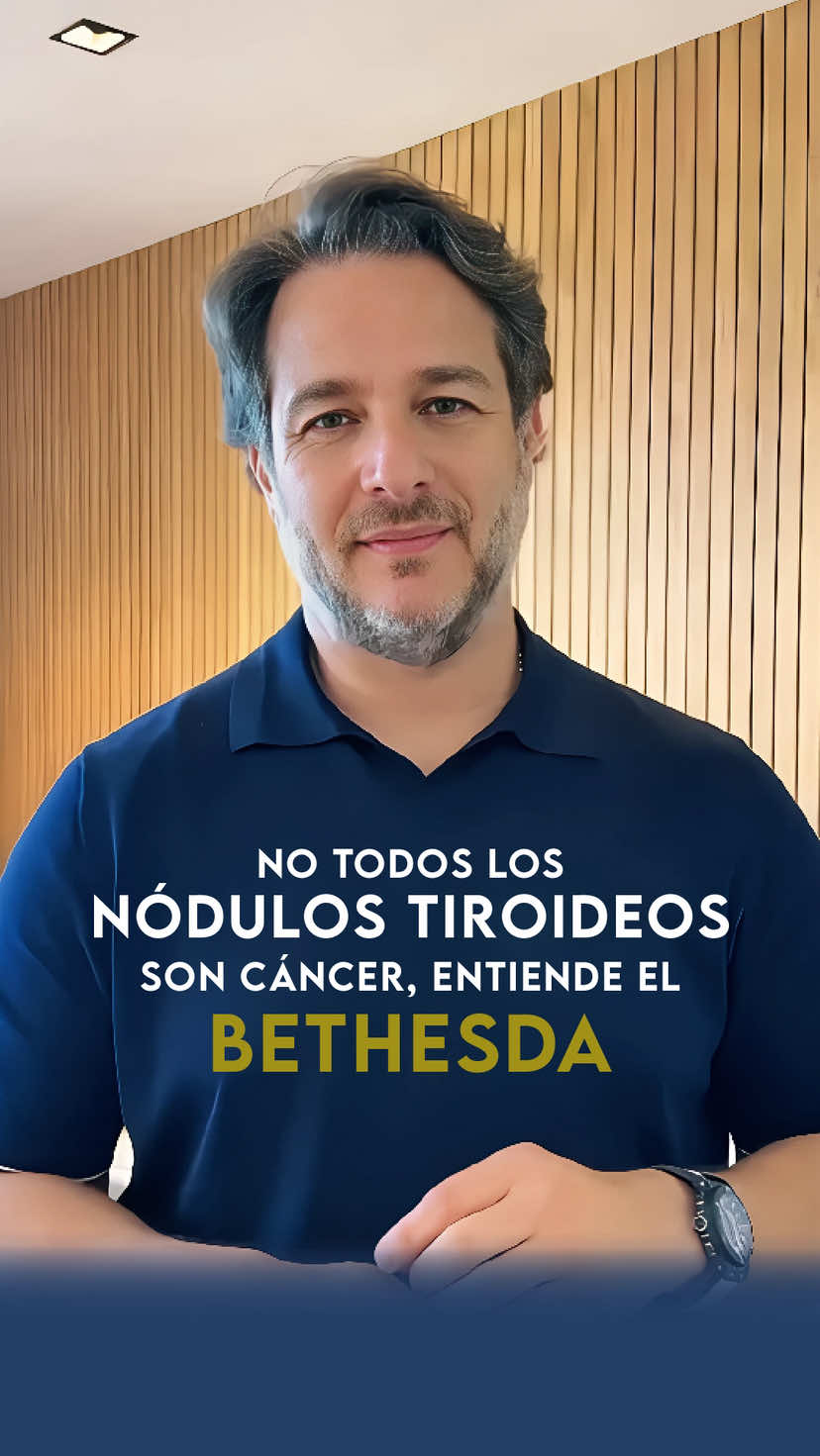 NO TODOS LOS
NÓDULOS TIROIDEOS
SON CÁNCER, ENTIENDE EL
BETHESDA